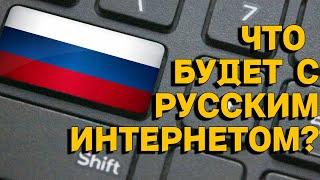 ЧТО БУДЕТ С РУССКИМ ИНТЕРНЕТОМ?

7

Shift